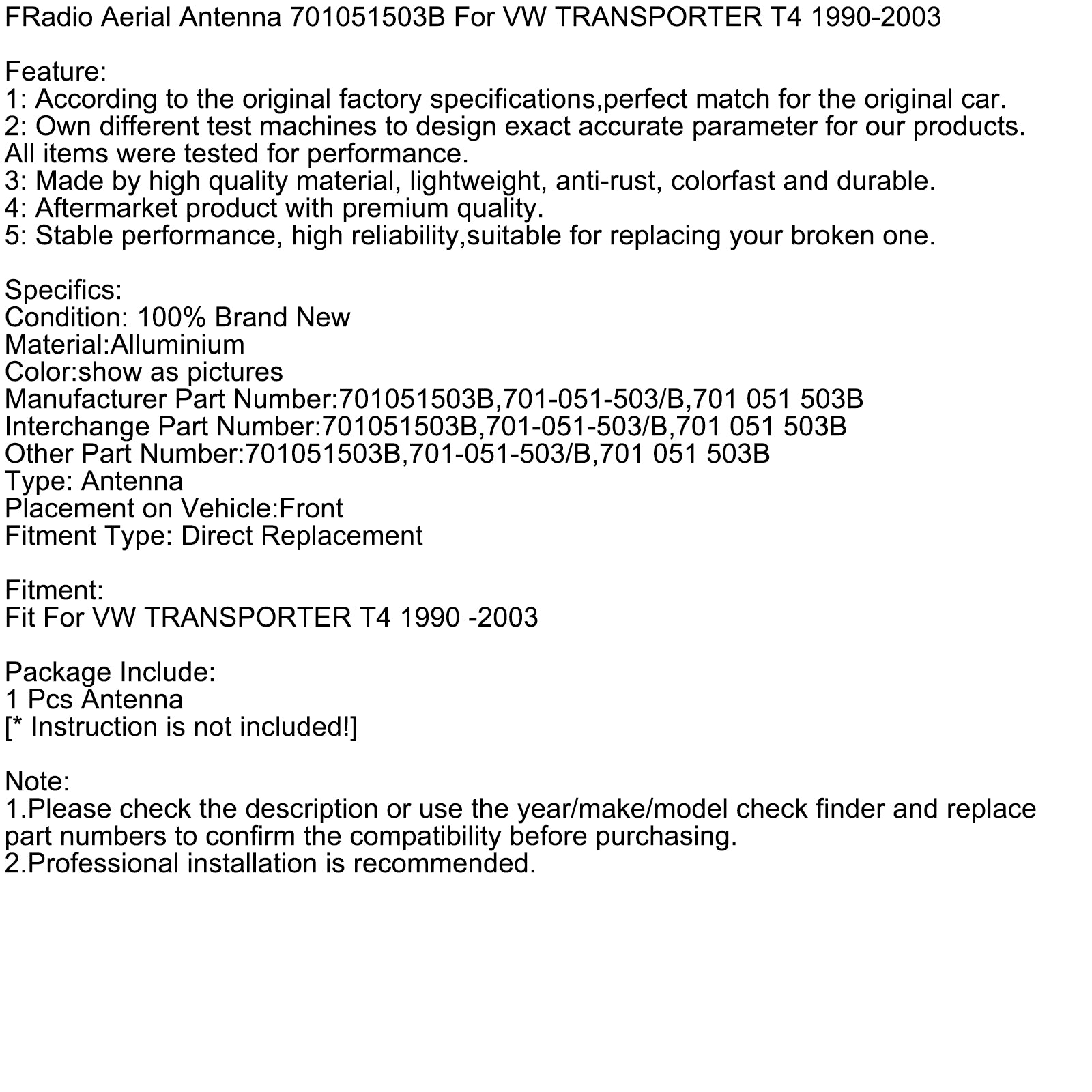 FRadio Aerial Antenna 701051503B For VW TRANSPORTER T4 1990-2003

Feature:
1: According to the original factory specifications,perfect match for the original car.
2: Own different test machines to design exact accurate parameter for our products. All items were tested for performance.
3: Made by high quality material, lightweight, anti-rust, colorfast and durable.
4: Aftermarket product with premium quality.
5: Stable performance, high reliability,suitable for replacing your broken one.

Specifics:
Condition: 100% Brand New
Material:Alluminium
Color:show as pictures
Manufacturer Part Number:701051503B,701-051-503/B,701 051 503B
Interchange Part Number:701051503B,701-051-503/B,701 051 503B
Other Part Number:701051503B,701-051-503/B,701 051 503B
Type: Antenna
Placement on Vehicle:Front
Fitment Type: Direct Replacement

Fitment:
Fit For VW TRANSPORTER T4 1990 -2003

Package Include:
1 Pcs Antenna
[* Instruction is not included!]

Note:
1.Please check the description or use the year/make/model check finder and replace part numbers to confirm the compatibility before purchasing.
2.Professional installation is recommended.